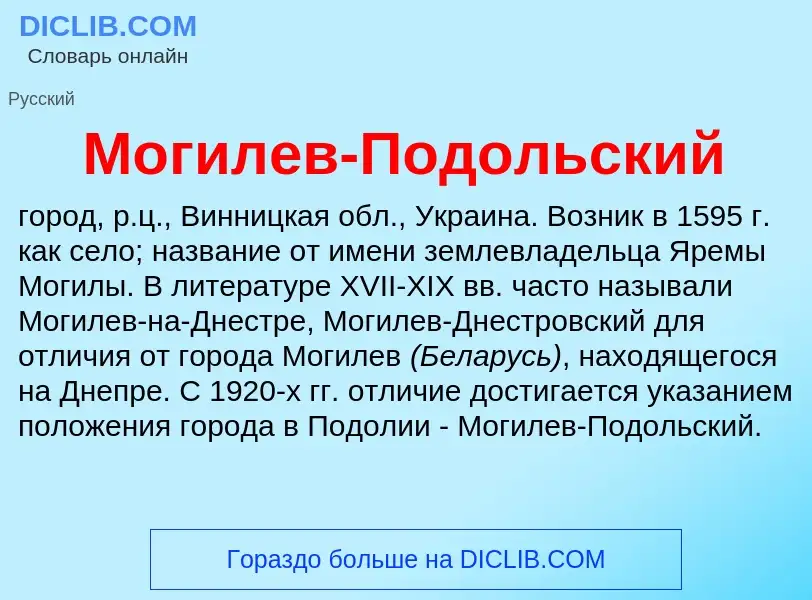 DICLIB.COM
Словарь онлайн

Русский

Могилев-Подольский

город, р.ц., Винницкая обл., Украина. Возник в 1595 г. как село; название от имени землевладельца Яремы Могилы. В литературе XVII-XIX вв. часто называли Могилев-на-Днестре, Могилев-Днестровский для отличия от города Могилев (Беларусь), находящегося на Днепре. С 1920-х гг. отличие достигается указанием положения города в Подолии - Могилев-Подольский.

Гораздо больше на DICLIB.COM